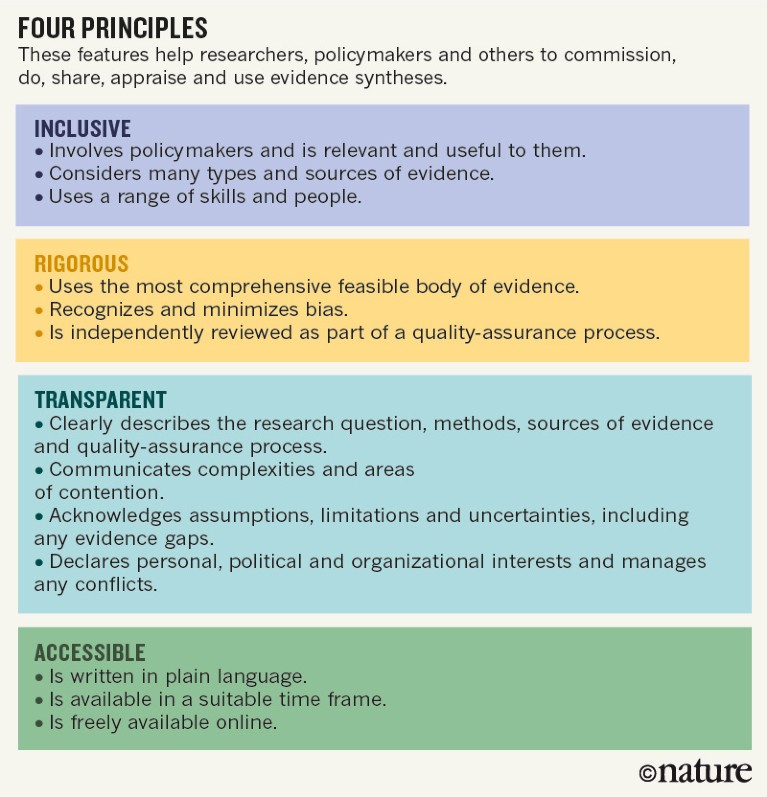 FOUR PRINCIPLES
These features help researchers, policymakers and others to commission, do, share, appraise and use evidence syntheses.

INCLUSIVE
• Involves policymakers and is relevant and useful to them.
• Considers many types and sources of evidence.
• Uses a range of skills and people.

RIGOROUS
• Uses the most comprehensive feasible body of evidence.
• Recognizes and minimizes bias.
• Is independently reviewed as part of a quality-assurance process.

TRANSPARENT
• Clearly describes the research question, methods, sources of evidence and quality-assurance process.
• Communicates complexities and areas of contention.
• Acknowledges assumptions, limitations and uncertainties, including any evidence gaps.
• Declares personal, political and organizational interests and manages any conflicts.

ACCESSIBLE
• Is written in plain language.
• Is available in a suitable time frame.
• Is freely available online.

©nature